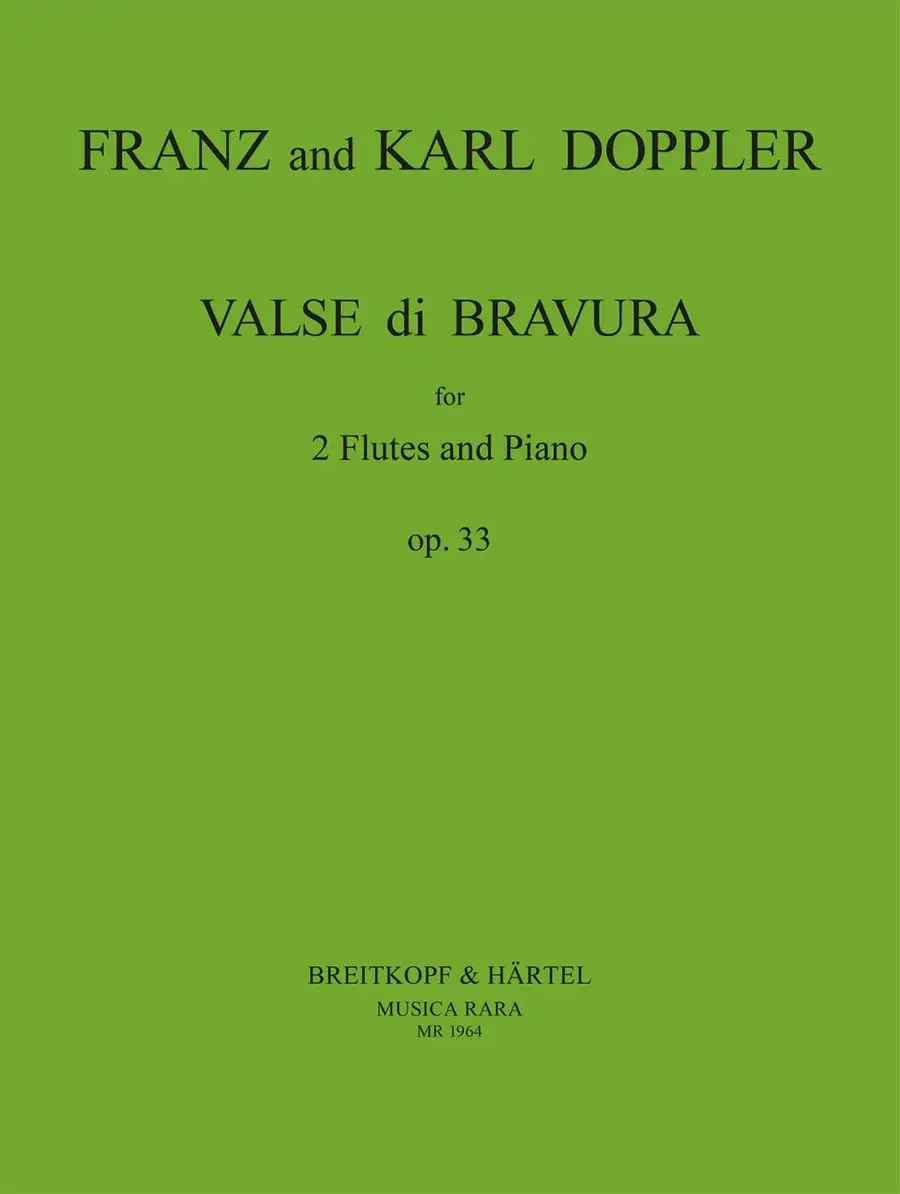 FRANZ and KARL DOPPLER

VALSE di BRAVURA

for

2 Flutes and Piano

op. 33

BREITKOPF & HÄRTEL

MUSICA RARA

MR 1964